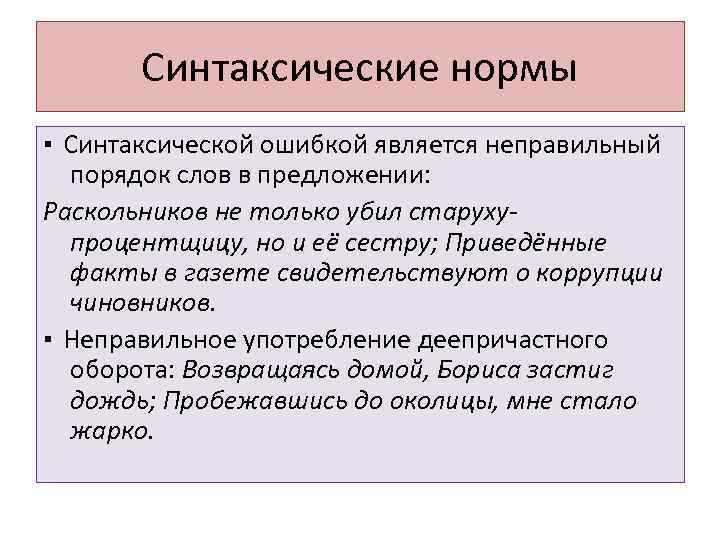 Синтаксические нормы

▪ Синтаксической ошибкой является неправильный порядок слов в предложении:

Раскольников не только убил старуху-процентщицу, но и её сестру; Приведённые факты в газете свидетельствуют о коррупции чиновников.

▪ Неправильное употребление деепричастного оборота: Возвращаясь домой, Бориса застиг дождь; Пробежавшись до околицы, мне стало жарко.